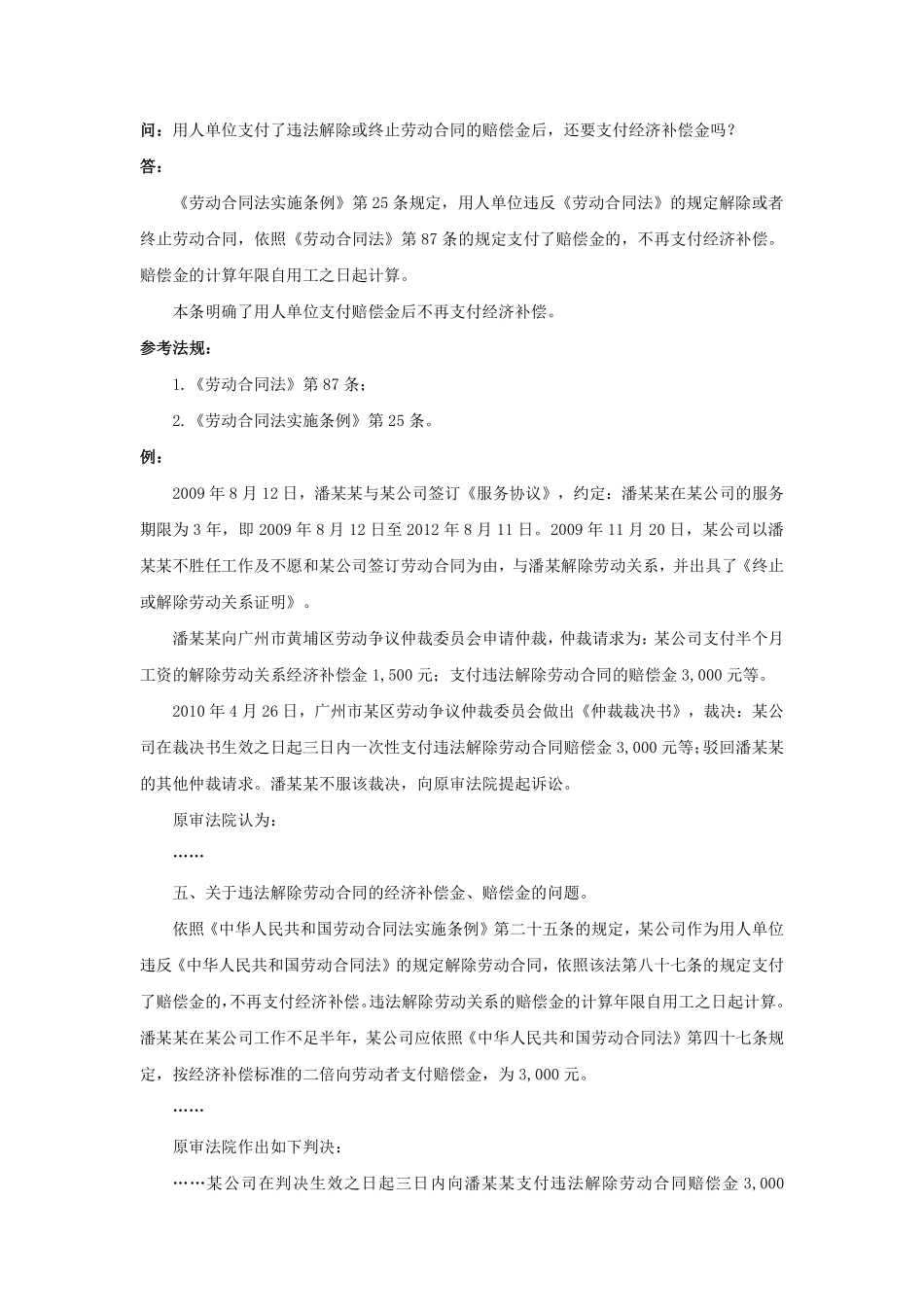 问：用人单位支付了违法解除或终止劳动合同的赔偿金后，还要支付经济补偿金吗？

答：

《劳动合同法实施条例》第 25 条规定，用人单位违反《劳动合同法》的规定解除或者终止劳动合同，依照《劳动合同法》第 87 条的规定支付了赔偿金的，不再支付经济补偿。赔偿金的计算年限自用工之日起计算。

本条明确了用人单位支付赔偿金后不再支付经济补偿。

参考法规：

1.《劳动合同法》第 87 条；

2.《劳动合同法实施条例》第 25 条。

例：

2009 年 8 月 12 日，潘某某与某公司签订《服务协议》，约定：潘某某在某公司的服务期限为 3 年，即 2009 年 8 月 12 日至 2012 年 8 月 11 日。2009 年 11 月 20 日，某公司以潘某某不胜任工作及不愿和某公司签订劳动合同为由，与潘某解除劳动关系，并出具了《终止或解除劳动关系证明》。

潘某某向广州市黄埔区劳动争议仲裁委员会申请仲裁，仲裁请求为：某公司支付半个月工资的解除劳动关系经济补偿金 1,500 元；支付违法解除劳动合同的赔偿金 3,000 元等。

2010 年 4 月 26 日，广州市某区劳动争议仲裁委员会做出《仲裁裁决书》，裁决：某公司在裁决书生效之日起三日内一次性支付违法解除劳动合同赔偿金 3,000 元等；驳回潘某某的其他仲裁请求。潘某某不服该裁决，向原审法院提起诉讼。

原审法院认为：

……

五、关于违法解除劳动合同的经济补偿金、赔偿金的问题。

依照《中华人民共和国劳动合同法实施条例》第二十五条的规定，某公司作为用人单位违反《中华人民共和国劳动合同法》的规定解除劳动合同，依照该法第八十七条的规定支付了赔偿金的，不再支付经济补偿。违法解除劳动关系的赔偿金的计算年限自用工之日起计算。潘某某在某公司工作不足半年，某公司应依照《中华人民共和国劳动合同法》第四十七条规定，按经济补偿标准的二倍向劳动者支付赔偿金，为 3,000 元。

……

原审法院作出如下判决：

……某公司在判决生效之日起三日内向潘某某支付违法解除劳动合同赔偿金 3,000